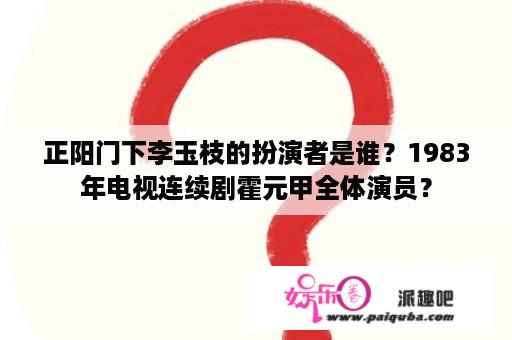 正阳门下李玉枝的扮演者是谁？1983年电视连续剧霍元甲全体演员？

娱乐圈 派趣吧
www.paiquba.com